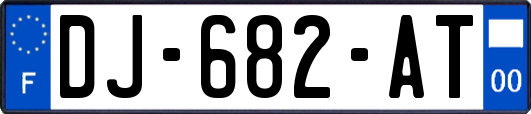 F
DJ-682-AT
00